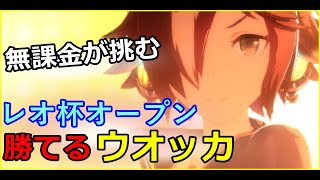 無課金が挑む

レオ杯オープン

勝てるウオッカ